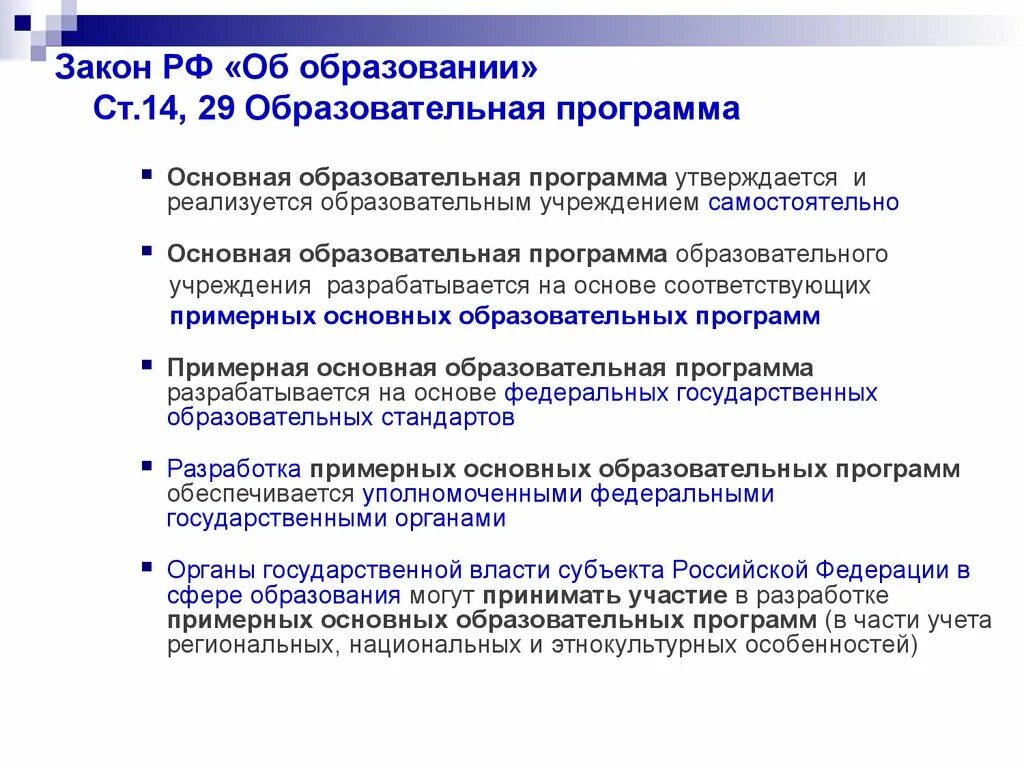 Закон РФ «Об образовании»
Ст.14, 29 Образовательная программа

Основная образовательная программа утверждается и реализуется образовательным учреждением самостоятельно

Основная образовательная программа образовательного учреждения разрабатывается на основе соответствующих примерных основных образовательных программ

Примерная основная образовательная программа разрабатывается на основе федеральных государственных образовательных стандартов

Разработка примерных основных образовательных программ обеспечивается уполномоченными федеральными государственными органами

Органы государственной власти субъекта Российской Федерации в сфере образования могут принимать участие в разработке примерных основных образовательных программ (в части учета региональных, национальных и этнокультурных особенностей)